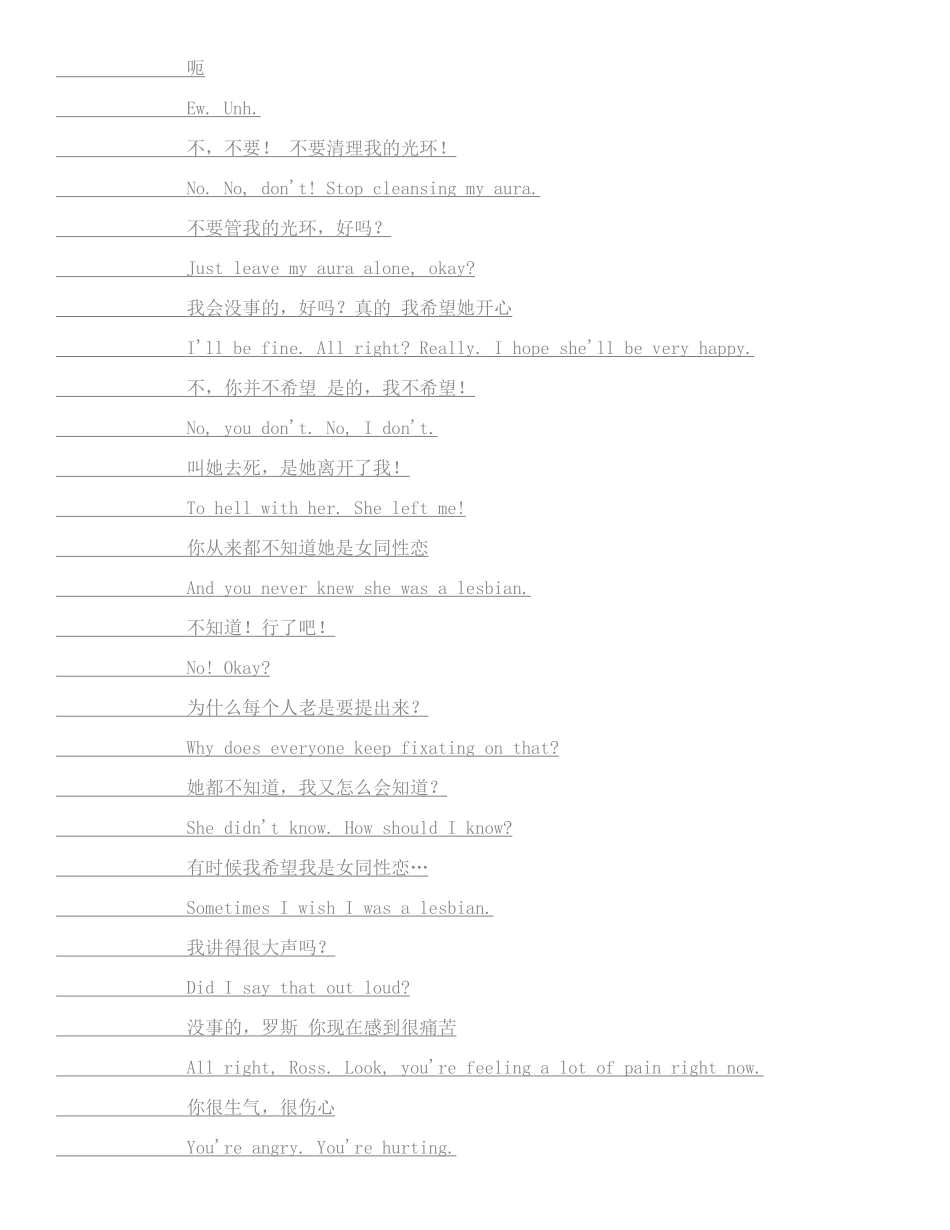 呃

Ew. Unh.

不，不要！ 不要清理我的光环！

No. No, don't! Stop cleansing my aura.

不要管我的光环，好吗？

Just leave my aura alone, okay?

我会没事的，好吗？真的 我希望她开心

I'll be fine. All right? Really. I hope she'll be very happy.

不，你并不希望 是的，我不希望！

No, you don't. No, I don't.

叫她去死，是她离开了我！

To hell with her. She left me!

你从来都不知道她是女同性恋

And you never knew she was a lesbian.

不知道！行了吧！

No! Okay?

为什么每个人老是要提出来？

Why does everyone keep fixating on that?

她都不知道，我又怎么会知道？

She didn't know. How should I know?

有时候我希望我是女同性恋…

Sometimes I wish I was a lesbian.

我讲得很大声吗？

Did I say that out loud?

没事的，罗斯 你现在感到很痛苦

All right, Ross. Look, you're feeling a lot of pain right now.

你很生气，很伤心

You're angry. You're hurting.